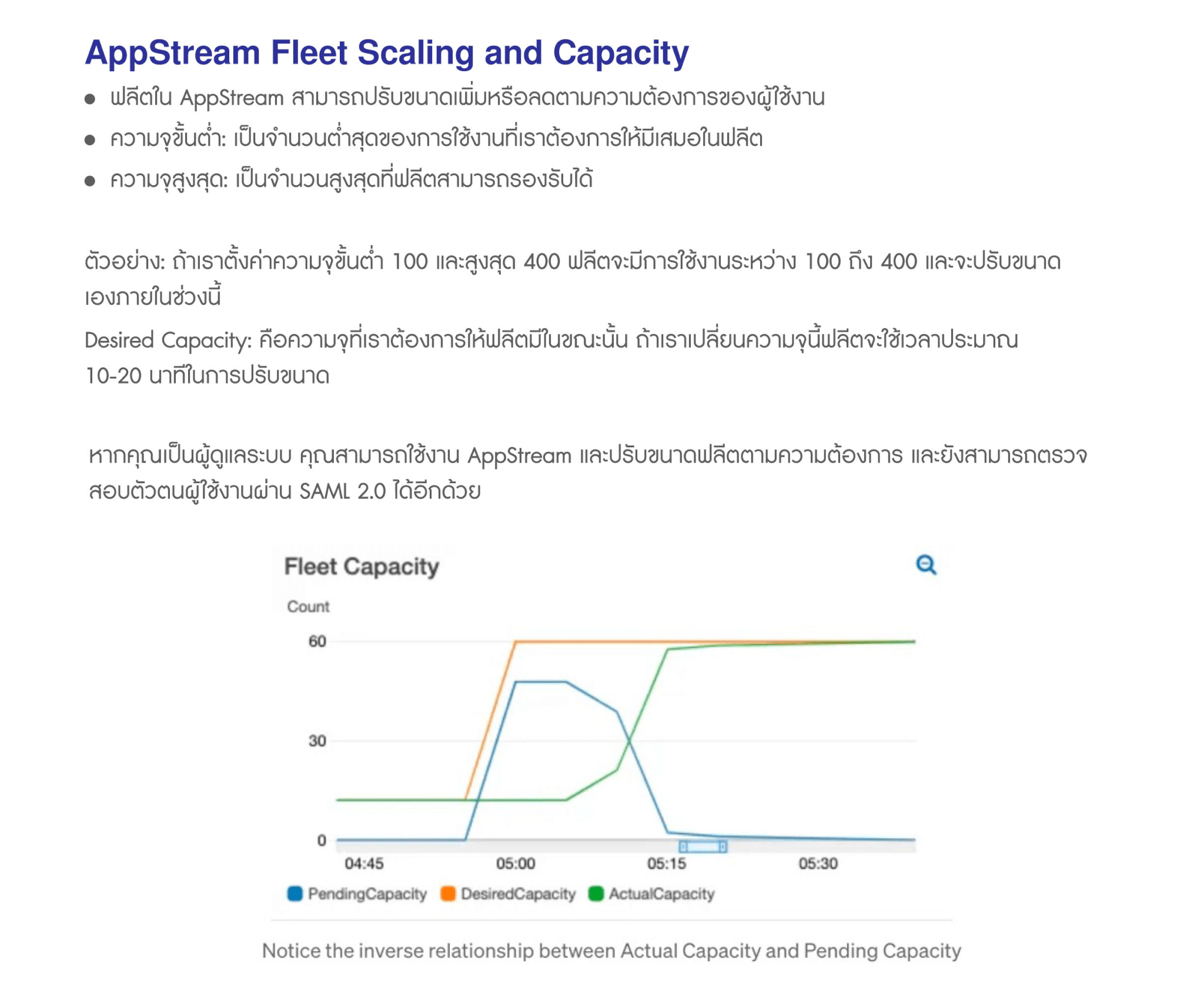 AppStream Fleet Scaling and Capacity

● ฟลีตใน AppStream สามารถปรับขนาดเพิ่มหรือลดตามความต้องการของผู้ใช้งาน
● ความจุขั้นต่ำ: เป็นจำนวนต่ำสุดของการใช้งานที่เราต้องการให้มีเสมอในฟลีต
● ความจุสูงสุด: เป็นจำนวนสูงสุดที่ฟลีตสามารถรองรับได้

ตัวอย่าง: ถ้าเราตั้งค่าความจุขั้นต่ำ 100 และสูงสุด 400 ฟลีตจะมีการใช้งานระหว่าง 100 ถึง 400 และจะปรับขนาดเองภายในช่วงนี้

Desired Capacity: คือความจุที่เราต้องการให้ฟลีตมีในขณะนั้น ถ้าเราเปลี่ยนความจุนี้ฟลีตจะใช้เวลาประมาณ 10-20 นาทีในการปรับขนาด

หากคุณเป็นผู้ดูแลระบบ คุณสามารถใช้งาน AppStream และปรับขนาดฟลีตตามความต้องการ และยังสามารถตรวจสอบตัวตนผู้ใช้งานผ่าน SAML 2.0 ได้อีกด้วย

Fleet Capacity

Count

60

30

0

04:45 05:00 05:15 05:30

PendingCapacity DesiredCapacity ActualCapacity

Notice the inverse relationship between Actual Capacity and Pending Capacity